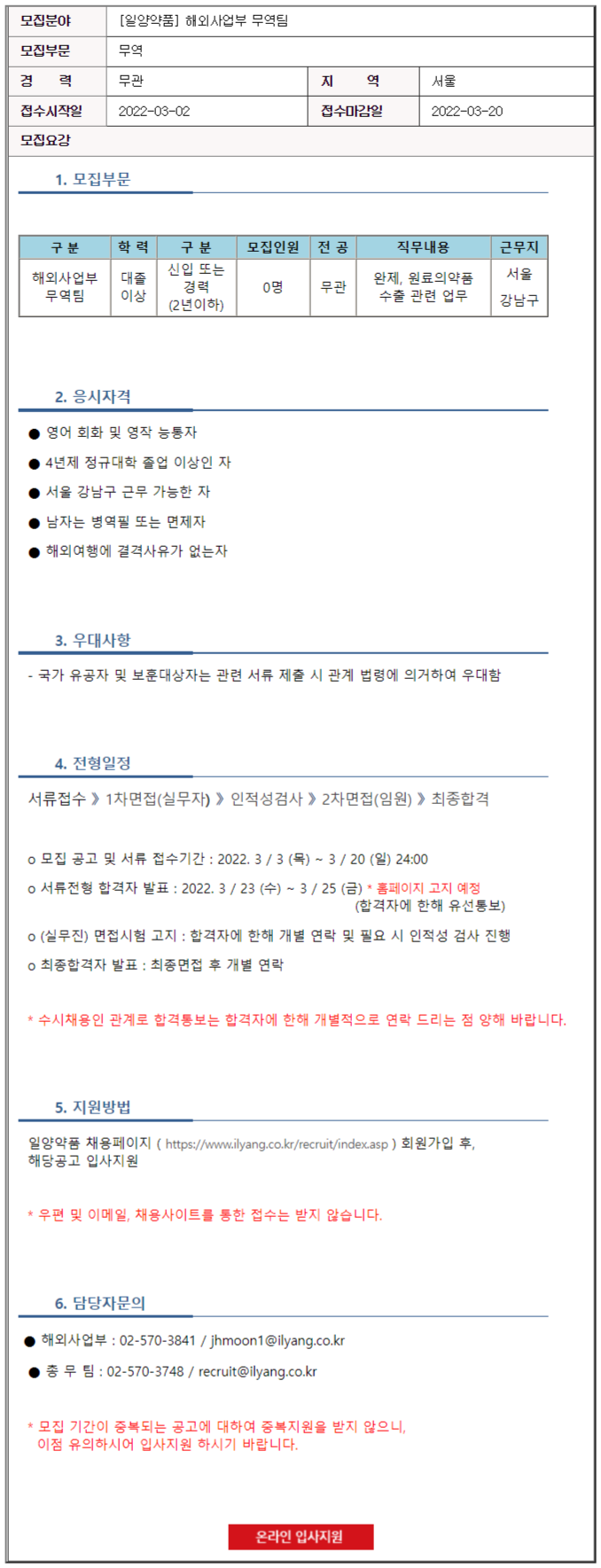 | 모집분야 | [일양약품] 해외사업부 무역팀 | | |
|---|---|---|---|
| 모집부문 | 무역 | | |
| 경 력 | 무관 | 지 역 | 서울 |
| 접수시작일 | 2022-03-02 | 접수마감일 | 2022-03-20 |

모집요강

1. 모집부문

| 구 분 | 학 력 | 구 분 | 모집인원 | 전 공 | 직무내용 | 근무지 |
|---|---|---|---|---|---|---|
| 해외사업부 무역팀 | 대졸 이상 | 신입 또는 경력 (2년이하) | 0명 | 무관 | 완제, 원료의약품 수출 관련 업무 | 서울 강남구 |

2. 응시자격

● 영어 회화 및 영작 능통자

● 4년제 정규대학 졸업 이상인 자

● 서울 강남구 근무 가능한 자

● 남자는 병역필 또는 면제자

● 해외여행에 결격사유가 없는자

3. 우대사항

- 국가 유공자 및 보훈대상자는 관련 서류 제출 시 관계 법령에 의거하여 우대함

4. 전형일정

서류접수 》 1차면접(실무자) 》 인적성검사 》 2차면접(임원) 》 최종합격

o 모집 공고 및 서류 접수기간 : 2022. 3 / 3 (목) ~ 3 / 20 (일) 24:00

o 서류전형 합격자 발표 : 2022. 3 / 23 (수) ~ 3 / 25 (금) * 홈페이지 고지 예정 (합격자에 한해 유선통보)

o (실무진) 면접시험 고지 : 합격자에 한해 개별 연락 및 필요 시 인적성 검사 진행

o 최종합격자 발표 : 최종면접 후 개별 연락

* 수시채용인 관계로 합격통보는 합격자에 한해 개별적으로 연락 드리는 점 양해 바랍니다.

5. 지원방법

일양약품 채용페이지 ( https://www.ilyang.co.kr/recruit/index.asp ) 회원가입 후, 해당공고 입사지원

* 우편 및 이메일, 채용사이트를 통한 접수는 받지 않습니다.

6. 담당자문의

● 해외사업부 : 02-570-3841 / jhmoon1@ilyang.co.kr

● 총 무 팀 : 02-570-3748 / recruit@ilyang.co.kr

* 모집 기간이 중복되는 공고에 대하여 중복지원을 받지 않으니, 이점 유의하시어 입사지원 하시기 바랍니다.

온라인 입사지원